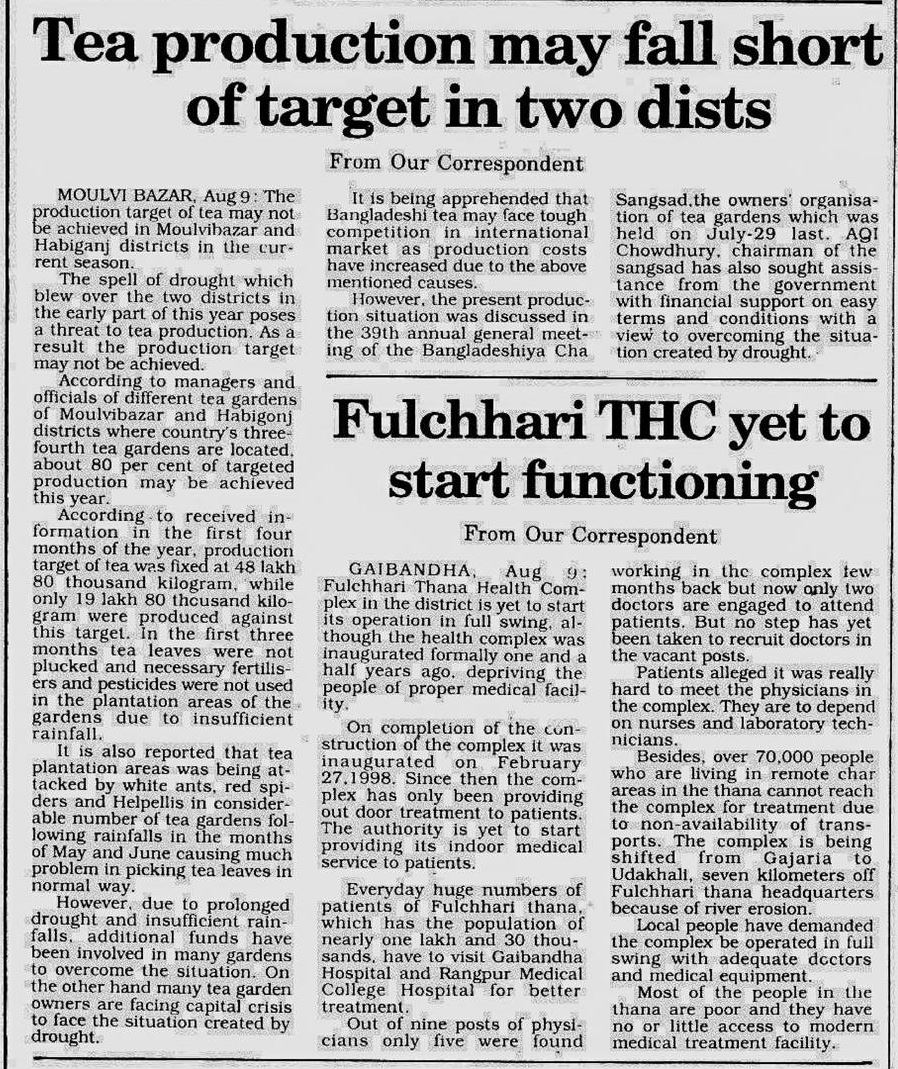 Tea production may fall short of target in two dists

From Our Correspondent

MOULVI BAZAR, Aug 9: The production target of tea may not be achieved in Moulvibazar and Habiganj districts in the current season.

The spell of drought which blew over the two districts in the early part of this year poses a threat to tea production. As a result the production target may not be achieved.

According to managers and officials of different tea gardens of Moulvibazar and Habigonj districts where country's three-fourth tea gardens are located, about 80 per cent of targeted production may be achieved this year.

According to received information in the first four months of the year, production target of tea was fixed at 48 lakh 80 thousand kilogram, while only 19 lakh 80 thousand kilogram were produced against this target. In the first three months tea leaves were not plucked and necessary fertilisers and pesticides were not used in the plantation areas of the gardens due to insufficient rainfall.

It is also reported that tea plantation areas was being attacked by white ants, red spiders and Helpellis in considerable number of tea gardens following rainfalls in the months of May and June causing much problem in picking tea leaves in normal way.

However, due to prolonged drought and insufficient rainfalls, additional funds have been involved in many gardens to overcome the situation. On the other hand many tea garden owners are facing capital crisis to face the situation created by drought.

It is being apprehended that Bangladeshi tea may face tough competition in international market as production costs have increased due to the above mentioned causes.

However, the present production situation was discussed in the 39th annual general meeting of the Bangladeshiya Cha Sangsad,the owners' organisation of tea gardens which was held on July-29 last. AQI Chowdhury, chairman of the sangsad has also sought assistance from the government with financial support on easy terms and conditions with a view to overcoming the situation created by drought.

Fulchhari THC yet to start functioning

From Our Correspondent

GAIBANDHA, Aug 9: Fulchhari Thana Health Complex in the district is yet to start its operation in full swing, although the health complex was inaugurated formally one and a half years ago, depriving the people of proper medical facility.

On completion of the construction of the complex it was inaugurated on February 27,1998. Since then the complex has only been providing out door treatment to patients. The authority is yet to start providing its indoor medical service to patients.

Everyday huge numbers of patients of Fulchhari thana, which has the population of nearly one lakh and 30 thousands, have to visit Gaibandha Hospital and Rangpur Medical College Hospital for better treatment.

Out of nine posts of physicians only five were found working in the complex few months back but now only two doctors are engaged to attend patients. But no step has yet been taken to recruit doctors in the vacant posts.

Patients alleged it was really hard to meet the physicians in the complex. They are to depend on nurses and laboratory technicians.

Besides, over 70,000 people who are living in remote char areas in the thana cannot reach the complex for treatment due to non-availability of transports. The complex is being shifted from Gajaria to Udakhali, seven kilometers off Fulchhari thana headquarters because of river erosion.

Local people have demanded the complex be operated in full swing with adequate doctors and medical equipment.

Most of the people in the thana are poor and they have no or little access to modern medical treatment facility.